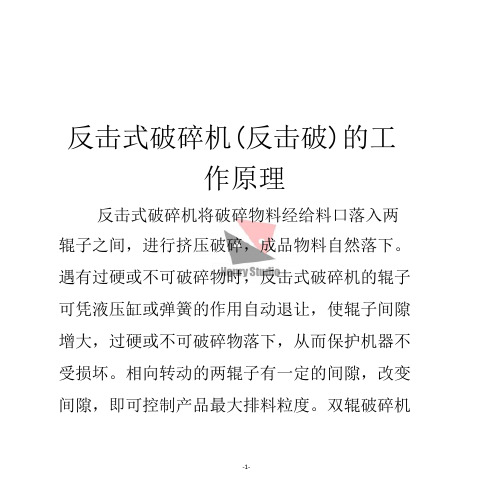 反击式破碎机(反击破)的工作原理

反击式破碎机将破碎物料经给料口落入两辊子之间，进行挤压破碎，成品物料自然落下。遇有过硬或不可破碎物时，反击式破碎机的辊子可凭液压缸或弹簧的作用自动退让，使辊子间隙增大，过硬或不可破碎物落下，从而保护机器不受损坏。相向转动的两辊子有一定的间隙，改变间隙，即可控制产品最大排料粒度。双辊破碎机

Henry Studio

-1-